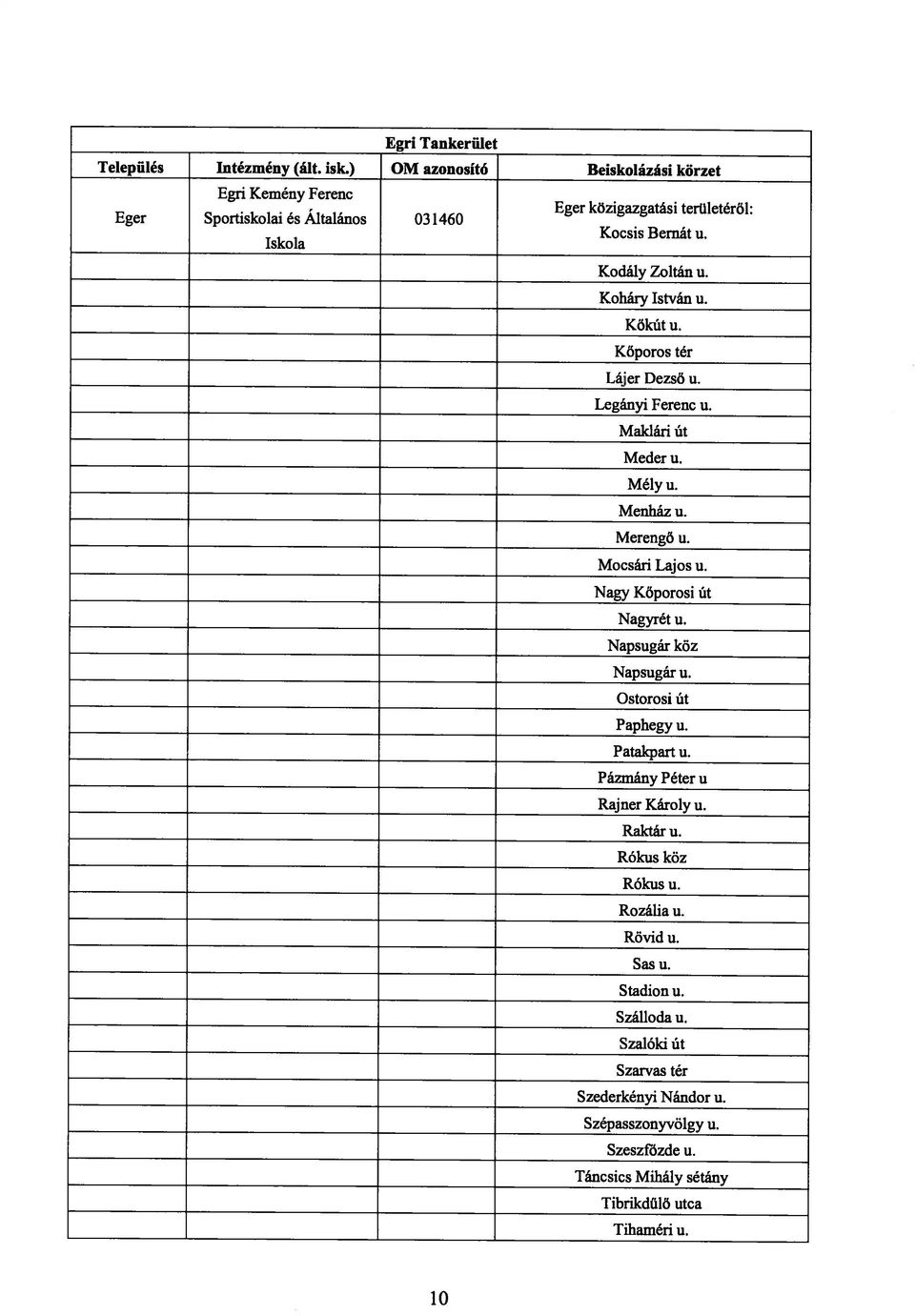 Egri Tankerület

| Település | Intézmény (ált. isk.) | OM azonosító | Beiskolázási körzet |
|---|---|---|---|
| Eger | Egri Kemény Ferenc Sportiskolai és Általános Iskola | 031460 | Eger közigazgatási területéről: Kocsis Bernát u. |
| | | | Kodály Zoltán u. |
| | | | Koháry István u. |
| | | | Kőkút u. |
| | | | Kőporos tér |
| | | | Lájer Dezső u. |
| | | | Legányi Ferenc u. |
| | | | Maklári út |
| | | | Meder u. |
| | | | Mély u. |
| | | | Menház u. |
| | | | Merengő u. |
| | | | Mocsári Lajos u. |
| | | | Nagy Kőporosi út |
| | | | Nagyrét u. |
| | | | Napsugár köz |
| | | | Napsugár u. |
| | | | Ostorosi út |
| | | | Paphegy u. |
| | | | Patakpart u. |
| | | | Pázmány Péter u |
| | | | Rajner Károly u. |
| | | | Raktár u. |
| | | | Rókus köz |
| | | | Rókus u. |
| | | | Rozália u. |
| | | | Rövid u. |
| | | | Sas u. |
| | | | Stadion u. |
| | | | Szálloda u. |
| | | | Szalóki út |
| | | | Szarvas tér |
| | | | Szederkényi Nándor u. |
| | | | Szépasszonyvölgy u. |
| | | | Szeszfőzde u. |
| | | | Táncsics Mihály sétány |
| | | | Tibrikdűlő utca |
| | | | Tihaméri u. |

10